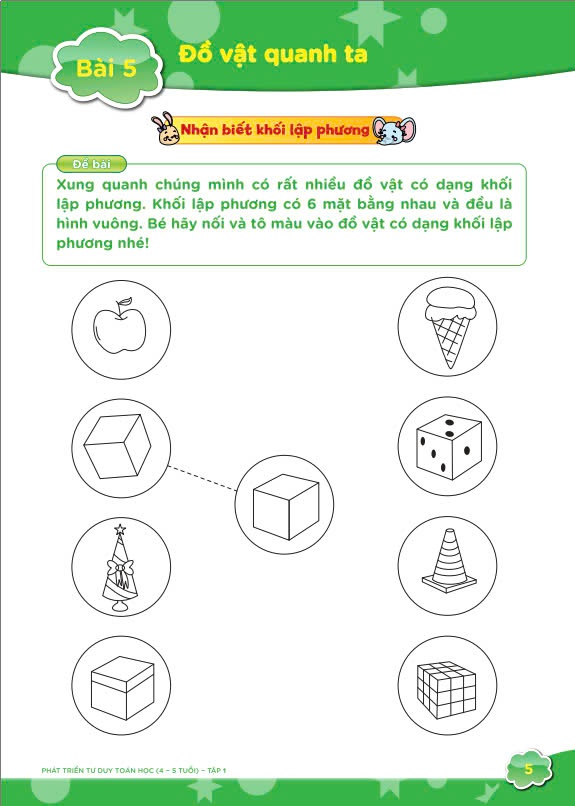 Bài 5

Đồ vật quanh ta

Nhận biết khối lập phương

Đề bài

Xung quanh chúng mình có rất nhiều đồ vật có dạng khối lập phương. Khối lập phương có 6 mặt bằng nhau và đều là hình vuông. Bé hãy nối và tô màu vào đồ vật có dạng khối lập phương nhé!

PHÁT TRIỂN TƯ DUY TOÁN HỌC (4 – 5 TUỔI) – TẬP 1

5